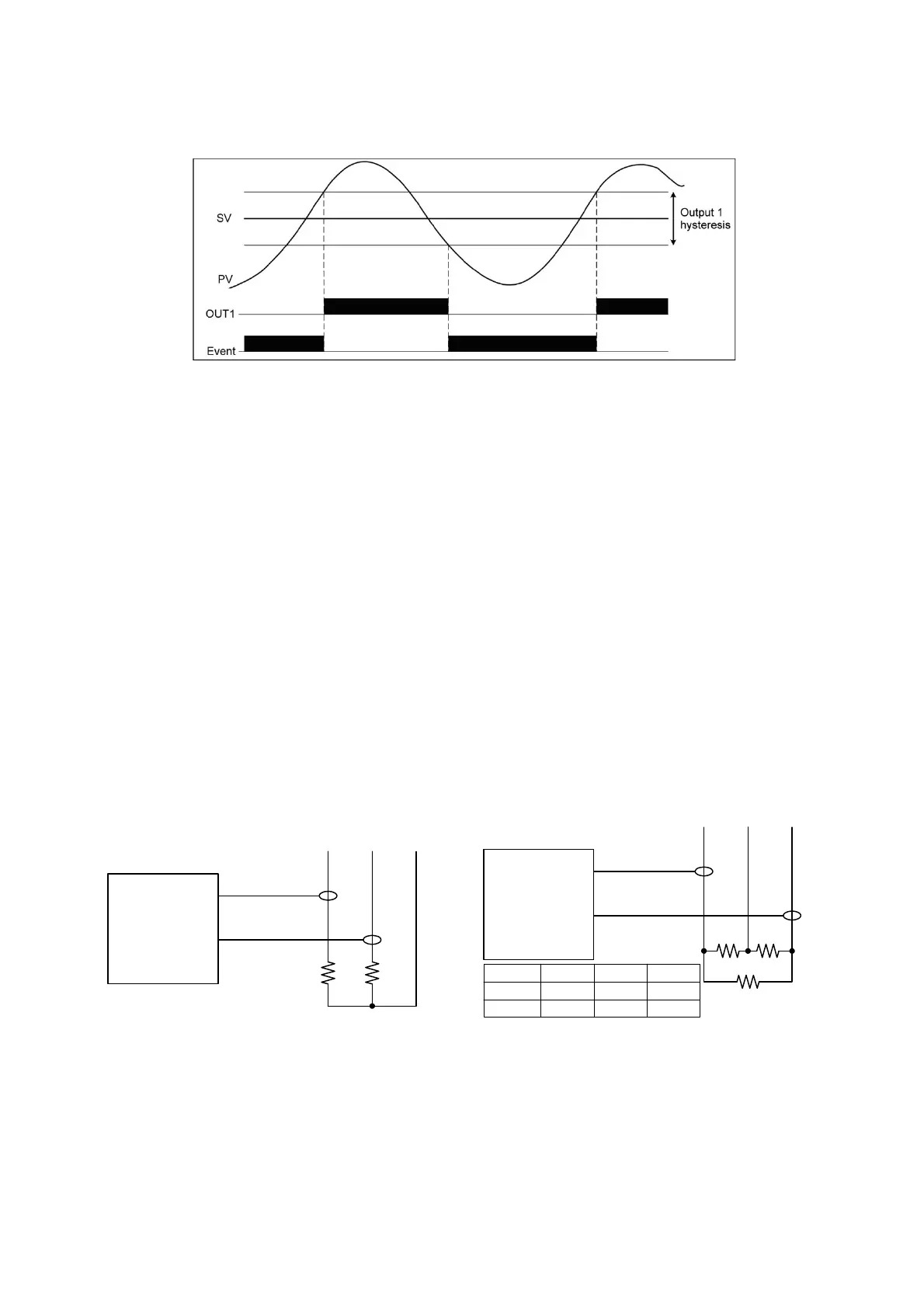 SV

PV

OUT1

Event

Output 1 hysteresis